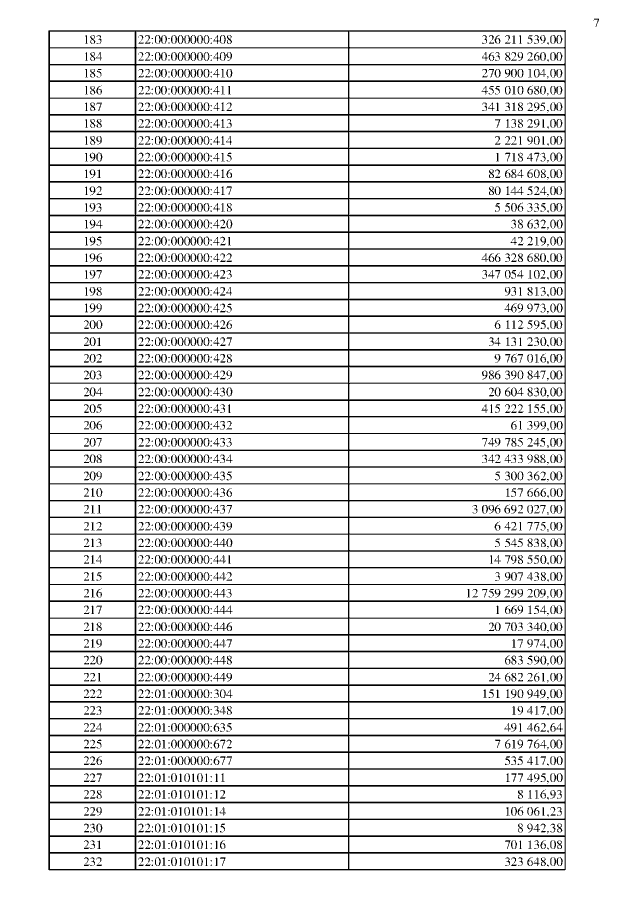 7

| | | |
|---|---|---|
| 183 | 22:00:000000:408 | 326 211 539,00 |
| 184 | 22:00:000000:409 | 463 829 260,00 |
| 185 | 22:00:000000:410 | 270 900 104,00 |
| 186 | 22:00:000000:411 | 455 010 680,00 |
| 187 | 22:00:000000:412 | 341 318 295,00 |
| 188 | 22:00:000000:413 | 7 138 291,00 |
| 189 | 22:00:000000:414 | 2 221 901,00 |
| 190 | 22:00:000000:415 | 1 718 473,00 |
| 191 | 22:00:000000:416 | 82 684 608,00 |
| 192 | 22:00:000000:417 | 80 144 524,00 |
| 193 | 22:00:000000:418 | 5 506 335,00 |
| 194 | 22:00:000000:420 | 38 632,00 |
| 195 | 22:00:000000:421 | 42 219,00 |
| 196 | 22:00:000000:422 | 466 328 680,00 |
| 197 | 22:00:000000:423 | 347 054 102,00 |
| 198 | 22:00:000000:424 | 931 813,00 |
| 199 | 22:00:000000:425 | 469 973,00 |
| 200 | 22:00:000000:426 | 6 112 595,00 |
| 201 | 22:00:000000:427 | 34 131 230,00 |
| 202 | 22:00:000000:428 | 9 767 016,00 |
| 203 | 22:00:000000:429 | 986 390 847,00 |
| 204 | 22:00:000000:430 | 20 604 830,00 |
| 205 | 22:00:000000:431 | 415 222 155,00 |
| 206 | 22:00:000000:432 | 61 399,00 |
| 207 | 22:00:000000:433 | 749 785 245,00 |
| 208 | 22:00:000000:434 | 342 433 988,00 |
| 209 | 22:00:000000:435 | 5 300 362,00 |
| 210 | 22:00:000000:436 | 157 666,00 |
| 211 | 22:00:000000:437 | 3 096 692 027,00 |
| 212 | 22:00:000000:439 | 6 421 775,00 |
| 213 | 22:00:000000:440 | 5 545 838,00 |
| 214 | 22:00:000000:441 | 14 798 550,00 |
| 215 | 22:00:000000:442 | 3 907 438,00 |
| 216 | 22:00:000000:443 | 12 759 299 209,00 |
| 217 | 22:00:000000:444 | 1 669 154,00 |
| 218 | 22:00:000000:446 | 20 703 340,00 |
| 219 | 22:00:000000:447 | 17 974,00 |
| 220 | 22:00:000000:448 | 683 590,00 |
| 221 | 22:00:000000:449 | 24 682 261,00 |
| 222 | 22:01:000000:304 | 151 190 949,00 |
| 223 | 22:01:000000:348 | 19 417,00 |
| 224 | 22:01:000000:635 | 491 462,64 |
| 225 | 22:01:000000:672 | 7 619 764,00 |
| 226 | 22:01:000000:677 | 535 417,00 |
| 227 | 22:01:010101:11 | 177 495,00 |
| 228 | 22:01:010101:12 | 8 116,93 |
| 229 | 22:01:010101:14 | 106 061,23 |
| 230 | 22:01:010101:15 | 8 942,38 |
| 231 | 22:01:010101:16 | 701 136,08 |
| 232 | 22:01:010101:17 | 323 648,00 |